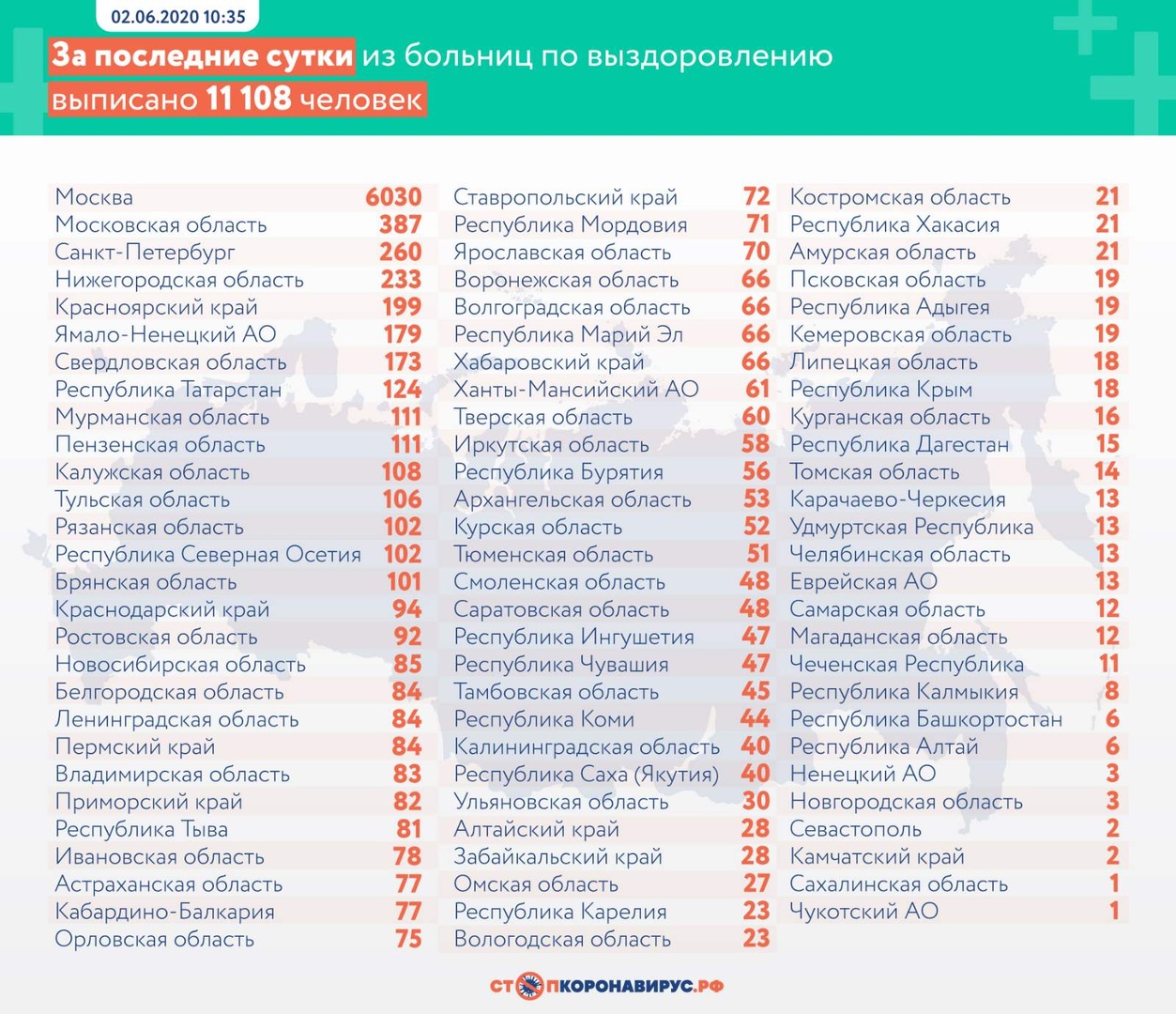 02.06.2020 10:35

За последние сутки из больниц по выздоровлению выписано 11 108 человек

| | |
|---|---|
| Москва | 6030 |
| Московская область | 387 |
| Санкт-Петербург | 260 |
| Нижегородская область | 233 |
| Красноярский край | 199 |
| Ямало-Ненецкий АО | 179 |
| Свердловская область | 173 |
| Республика Татарстан | 124 |
| Мурманская область | 111 |
| Пензенская область | 111 |
| Калужская область | 108 |
| Тульская область | 106 |
| Рязанская область | 102 |
| Республика Северная Осетия | 102 |
| Брянская область | 101 |
| Краснодарский край | 94 |
| Ростовская область | 92 |
| Новосибирская область | 85 |
| Белгородская область | 84 |
| Ленинградская область | 84 |
| Пермский край | 84 |
| Владимирская область | 83 |
| Приморский край | 82 |
| Республика Тыва | 81 |
| Ивановская область | 78 |
| Астраханская область | 77 |
| Кабардино-Балкария | 77 |
| Орловская область | 75 |

| | |
|---|---|
| Ставропольский край | 72 |
| Республика Мордовия | 71 |
| Ярославская область | 70 |
| Воронежская область | 66 |
| Волгоградская область | 66 |
| Республика Марий Эл | 66 |
| Хабаровский край | 66 |
| Ханты-Мансийский АО | 61 |
| Тверская область | 60 |
| Иркутская область | 58 |
| Республика Бурятия | 56 |
| Архангельская область | 53 |
| Курская область | 52 |
| Тюменская область | 51 |
| Смоленская область | 48 |
| Саратовская область | 48 |
| Республика Ингушетия | 47 |
| Республика Чувашия | 47 |
| Тамбовская область | 45 |
| Республика Коми | 44 |
| Калининградская область | 40 |
| Республика Саха (Якутия) | 40 |
| Ульяновская область | 30 |
| Алтайский край | 28 |
| Забайкальский край | 28 |
| Омская область | 27 |
| Республика Карелия | 23 |
| Вологодская область | 23 |

| | |
|---|---|
| Костромская область | 21 |
| Республика Хакасия | 21 |
| Амурская область | 21 |
| Псковская область | 19 |
| Республика Адыгея | 19 |
| Кемеровская область | 19 |
| Липецкая область | 18 |
| Республика Крым | 18 |
| Курганская область | 16 |
| Республика Дагестан | 15 |
| Томская область | 14 |
| Карачаево-Черкесия | 13 |
| Удмуртская Республика | 13 |
| Челябинская область | 13 |
| Еврейская АО | 13 |
| Самарская область | 12 |
| Магаданская область | 12 |
| Чеченская Республика | 11 |
| Республика Калмыкия | 8 |
| Республика Башкортостан | 6 |
| Республика Алтай | 6 |
| Ненецкий АО | 3 |
| Новгородская область | 3 |
| Севастополь | 2 |
| Камчатский край | 2 |
| Сахалинская область | 1 |
| Чукотский АО | 1 |

СТОПКОРОНАВИРУС.РФ